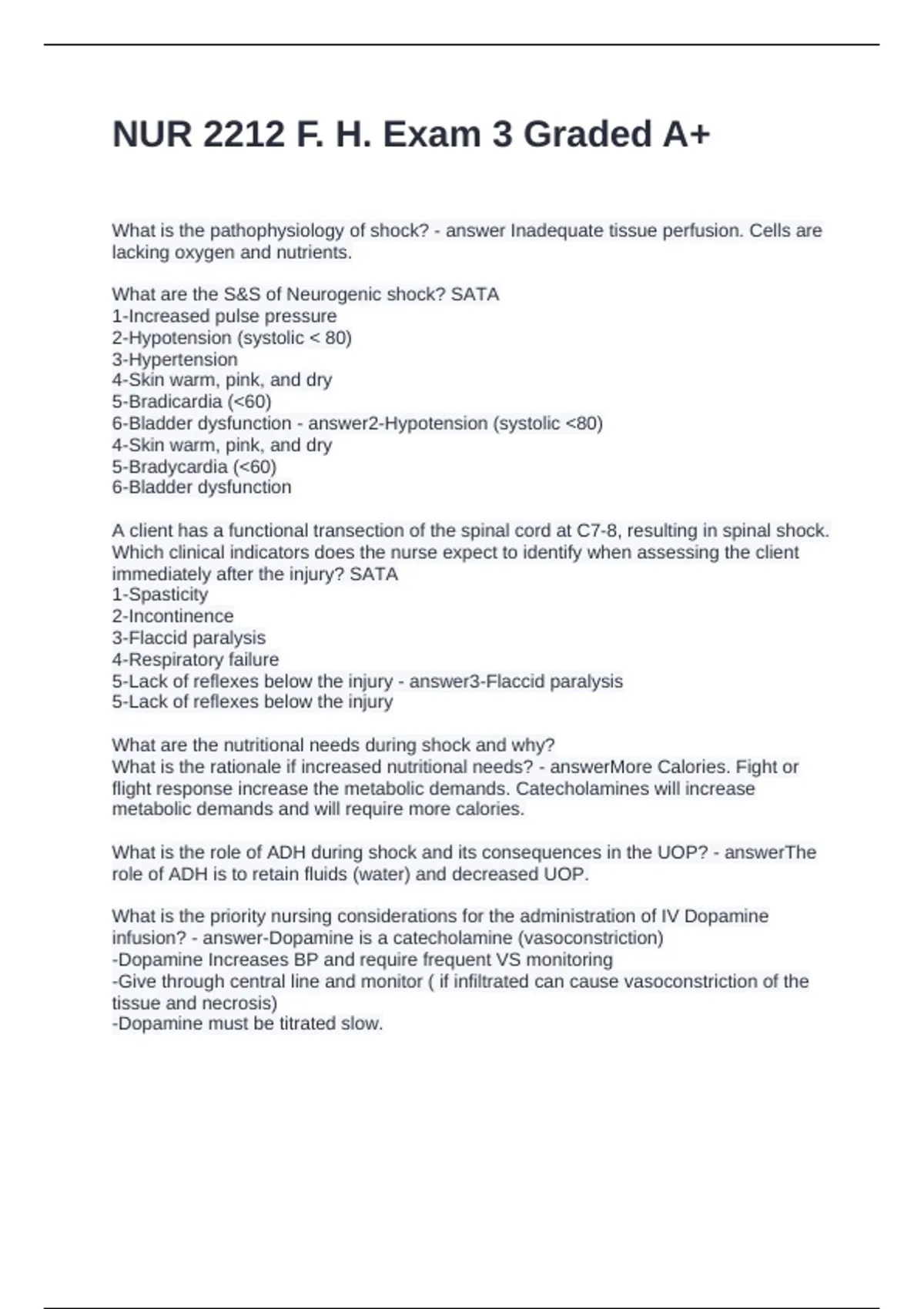 NUR 2212 F. H. Exam 3 Graded A+

What is the pathophysiology of shock? - answer Inadequate tissue perfusion. Cells are lacking oxygen and nutrients.

What are the S&S of Neurogenic shock? SATA
1-Increased pulse pressure
2-Hypotension (systolic < 80)
3-Hypertension
4-Skin warm, pink, and dry
5-Bradicardia (<60)
6-Bladder dysfunction - answer2-Hypotension (systolic <80)
4-Skin warm, pink, and dry
5-Bradycardia (<60)
6-Bladder dysfunction

A client has a functional transection of the spinal cord at C7-8, resulting in spinal shock. Which clinical indicators does the nurse expect to identify when assessing the client immediately after the injury? SATA
1-Spasticity
2-Incontinence
3-Flaccid paralysis
4-Respiratory failure
5-Lack of reflexes below the injury - answer3-Flaccid paralysis
5-Lack of reflexes below the injury

What are the nutritional needs during shock and why?
What is the rationale if increased nutritional needs? - answerMore Calories. Fight or flight response increase the metabolic demands. Catecholamines will increase metabolic demands and will require more calories.

What is the role of ADH during shock and its consequences in the UOP? - answerThe role of ADH is to retain fluids (water) and decreased UOP.

What is the priority nursing considerations for the administration of IV Dopamine infusion? - answer-Dopamine is a catecholamine (vasoconstriction)
-Dopamine Increases BP and require frequent VS monitoring
-Give through central line and monitor ( if infiltrated can cause vasoconstriction of the tissue and necrosis)
-Dopamine must be titrated slow.